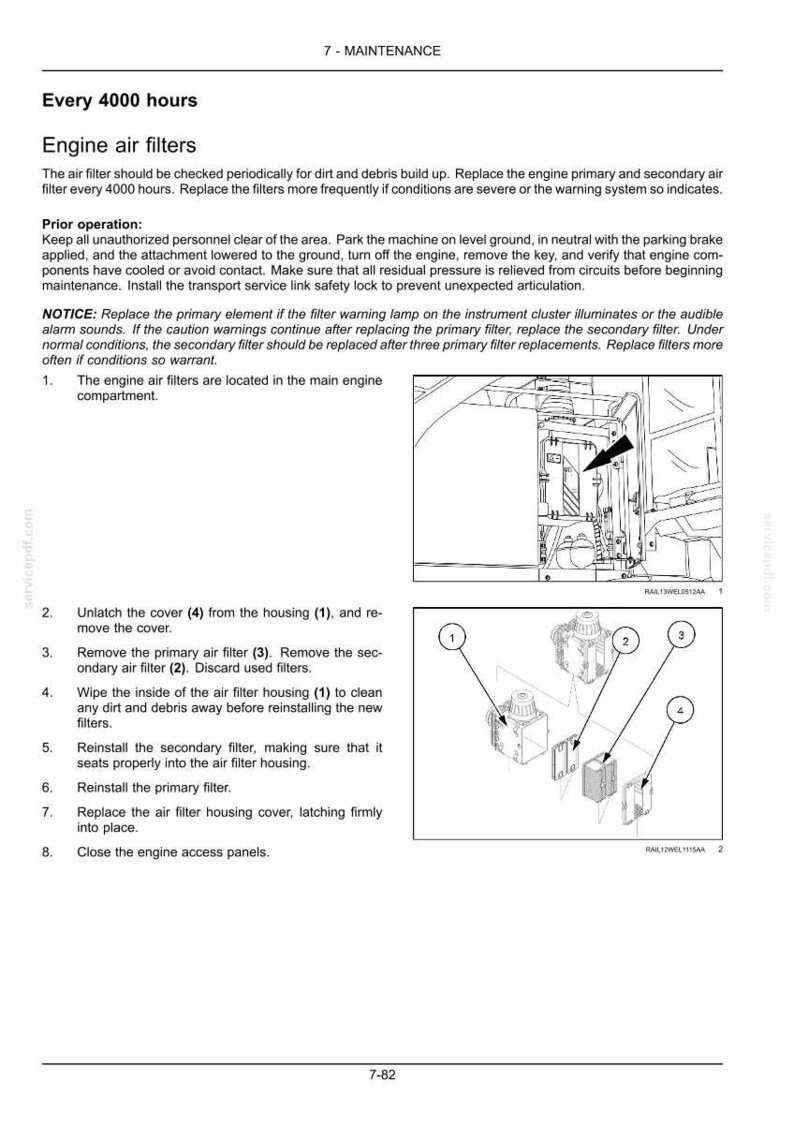 7 - MAINTENANCE

Every 4000 hours

Engine air filters

The air filter should be checked periodically for dirt and debris build up. Replace the engine primary and secondary air filter every 4000 hours. Replace the filters more frequently if conditions are severe or the warning system so indicates.

Prior operation:
Keep all unauthorized personnel clear of the area. Park the machine on level ground, in neutral with the parking brake applied, and the attachment lowered to the ground, turn off the engine, remove the key, and verify that engine components have cooled or avoid contact. Make sure that all residual pressure is relieved from circuits before beginning maintenance. Install the transport service link safety lock to prevent unexpected articulation.

NOTICE: Replace the primary element if the filter warning lamp on the instrument cluster illuminates or the audible alarm sounds. If the caution warnings continue after replacing the primary filter, replace the secondary filter. Under normal conditions, the secondary filter should be replaced after three primary filter replacements. Replace filters more often if conditions so warrant.

1. The engine air filters are located in the main engine compartment.

RAIL13WEL0512AA 1

2. Unlatch the cover (4) from the housing (1), and remove the cover.

3. Remove the primary air filter (3). Remove the secondary air filter (2). Discard used filters.

4. Wipe the inside of the air filter housing (1) to clean any dirt and debris away before reinstalling the new filters.

5. Reinstall the secondary filter, making sure that it seats properly into the air filter housing.

6. Reinstall the primary filter.

7. Replace the air filter housing cover, latching firmly into place.

8. Close the engine access panels.

1
2
3
4

RAIL12WEL1115AA 2

7-82

servicepdf.com